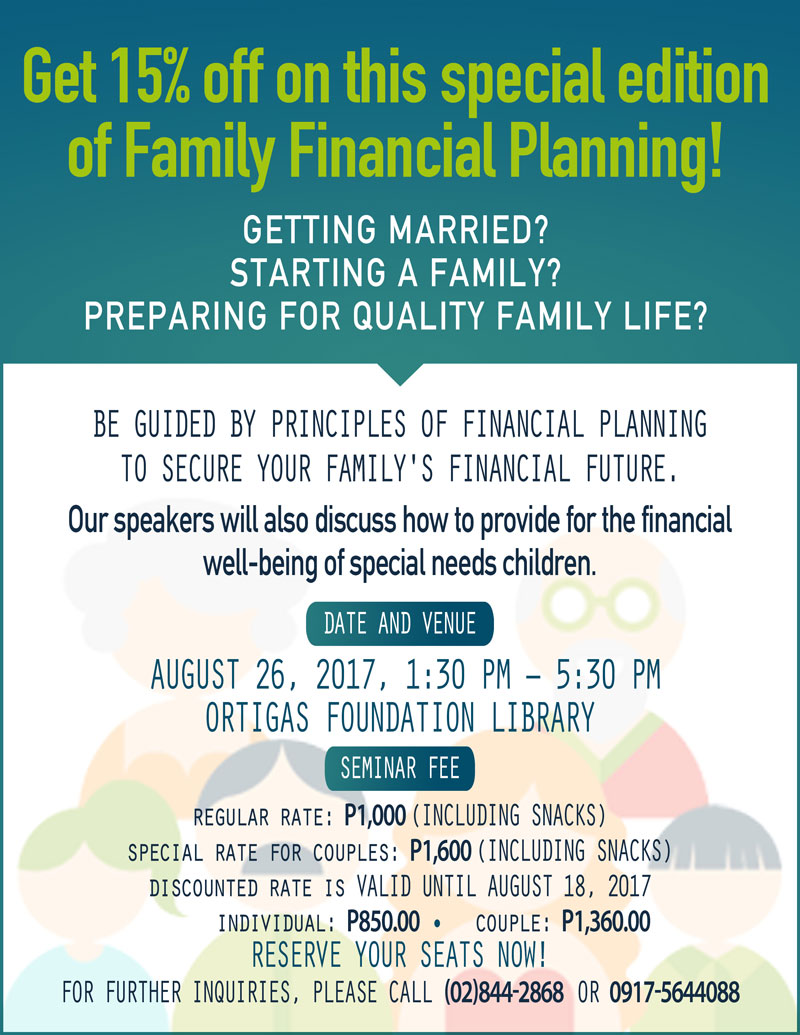 Get 15% off on this special edition of Family Financial Planning!

GETTING MARRIED?
STARTING A FAMILY?
PREPARING FOR QUALITY FAMILY LIFE?

BE GUIDED BY PRINCIPLES OF FINANCIAL PLANNING TO SECURE YOUR FAMILY'S FINANCIAL FUTURE.

Our speakers will also discuss how to provide for the financial well-being of special needs children.

DATE AND VENUE

AUGUST 26, 2017, 1:30 PM – 5:30 PM
ORTIGAS FOUNDATION LIBRARY

SEMINAR FEE

REGULAR RATE: P1,000 (INCLUDING SNACKS)
SPECIAL RATE FOR COUPLES: P1,600 (INCLUDING SNACKS)
DISCOUNTED RATE IS VALID UNTIL AUGUST 18, 2017
INDIVIDUAL: P850.00 • COUPLE: P1,360.00

RESERVE YOUR SEATS NOW!
FOR FURTHER INQUIRIES, PLEASE CALL (02)844-2868 OR 0917-5644088